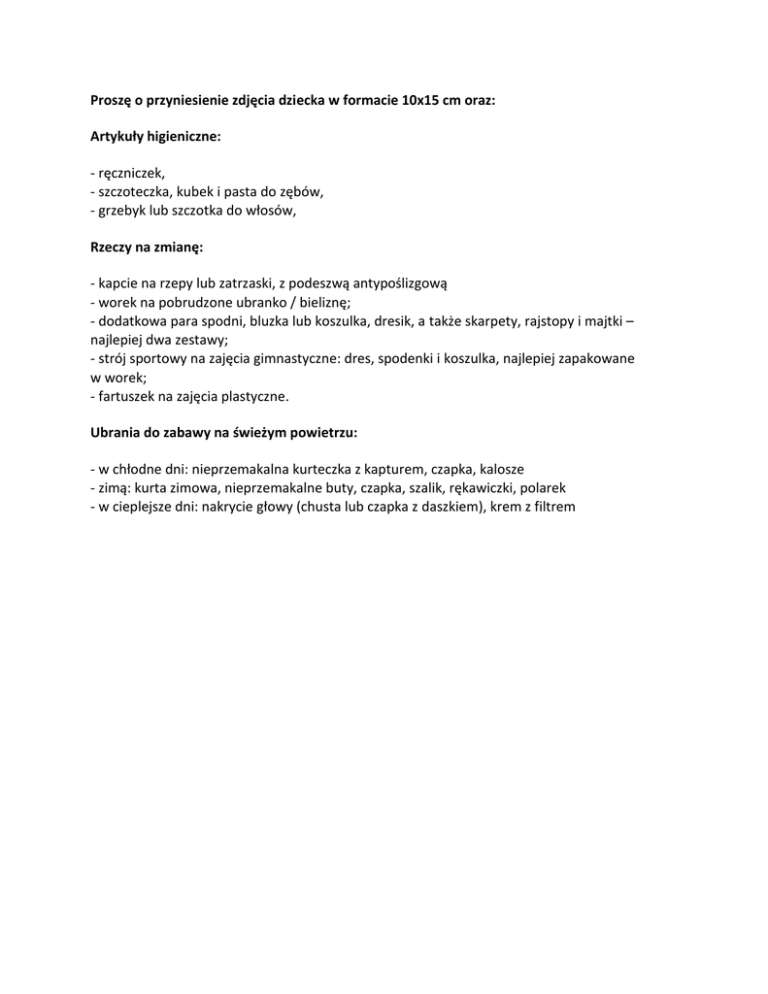 Proszę o przyniesienie zdjęcia dziecka w formacie 10x15 cm oraz:

Artykuły higieniczne:

- ręczniczek,
- szczoteczka, kubek i pasta do zębów,
- grzebyk lub szczotka do włosów,

Rzeczy na zmianę:

- kapcie na rzepy lub zatrzaski, z podeszwą antypoślizgową
- worek na pobrudzone ubranko / bieliznę;
- dodatkowa para spodni, bluzka lub koszulka, dresik, a także skarpety, rajstopy i majtki – najlepiej dwa zestawy;
- strój sportowy na zajęcia gimnastyczne: dres, spodenki i koszulka, najlepiej zapakowane w worek;
- fartuszek na zajęcia plastyczne.

Ubrania do zabawy na świeżym powietrzu:

- w chłodne dni: nieprzemakalna kurteczka z kapturem, czapka, kalosze
- zimą: kurta zimowa, nieprzemakalne buty, czapka, szalik, rękawiczki, polarek
- w cieplejsze dni: nakrycie głowy (chusta lub czapka z daszkiem), krem z filtrem